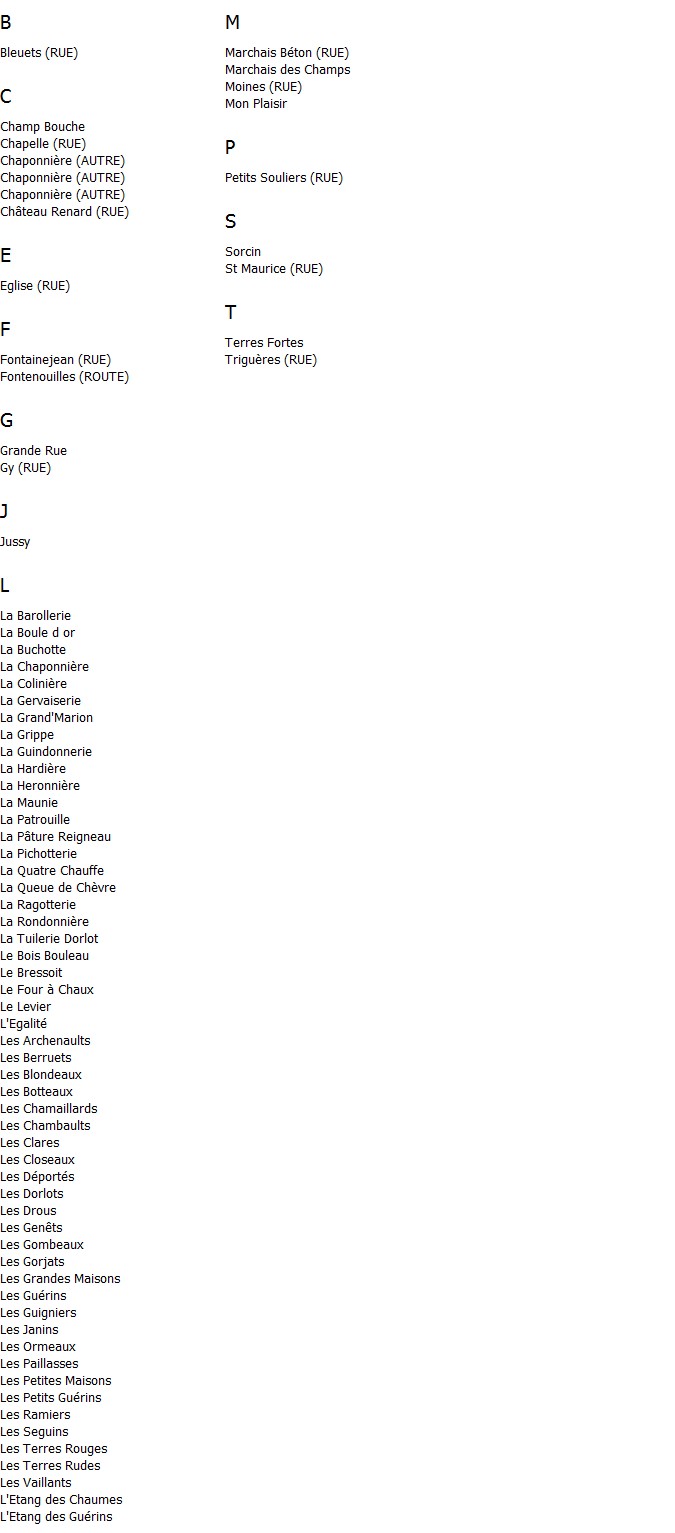 B

Bleuets (RUE)

C

Champ Bouche
Chapelle (RUE)
Chaponnière (AUTRE)
Chaponnière (AUTRE)
Chaponnière (AUTRE)
Château Renard (RUE)

E

Eglise (RUE)

F

Fontainejean (RUE)
Fontenouilles (ROUTE)

G

Grande Rue
Gy (RUE)

J

Jussy

L

La Barollerie
La Boule d or
La Buchotte
La Chaponnière
La Colinière
La Gervaiserie
La Grand'Marion
La Grippe
La Guindonnerie
La Hardière
La Heronnière
La Maunie
La Patrouille
La Pâture Reigneau
La Pichotterie
La Quatre Chauffe
La Queue de Chèvre
La Ragotterie
La Rondonnière
La Tuilerie Dorlot
Le Bois Bouleau
Le Bressoit
Le Four à Chaux
Le Levier
L'Egalité
Les Archenaults
Les Berruets
Les Blondeaux
Les Botteaux
Les Chamaillards
Les Chambaults
Les Clares
Les Closeaux
Les Déportés
Les Dorlots
Les Drous
Les Genêts
Les Gombeaux
Les Gorjats
Les Grandes Maisons
Les Guérins
Les Guigniers
Les Janins
Les Ormeaux
Les Paillasses
Les Petites Maisons
Les Petits Guérins
Les Ramiers
Les Seguins
Les Terres Rouges
Les Terres Rudes
Les Vaillants
L'Etang des Chaumes
L'Etang des Guérins

M

Marchais Béton (RUE)
Marchais des Champs
Moines (RUE)
Mon Plaisir

P

Petits Souliers (RUE)

S

Sorcin
St Maurice (RUE)

T

Terres Fortes
Triguères (RUE)